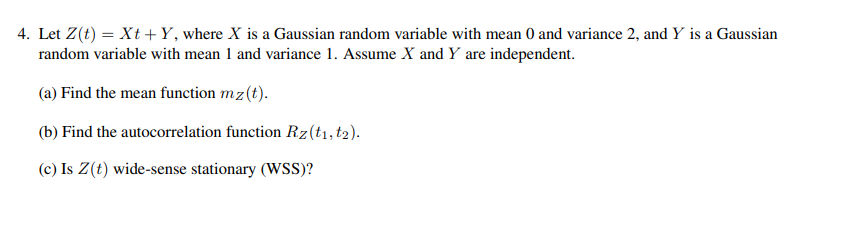 4. Let $Z(t) = Xt + Y$, where $X$ is a Gaussian random variable with mean 0 and variance 2, and $Y$ is a Gaussian random variable with mean 1 and variance 1. Assume $X$ and $Y$ are independent.

(a) Find the mean function $m_Z(t)$.

(b) Find the autocorrelation function $R_Z(t_1, t_2)$.

(c) Is $Z(t)$ wide-sense stationary (WSS)?